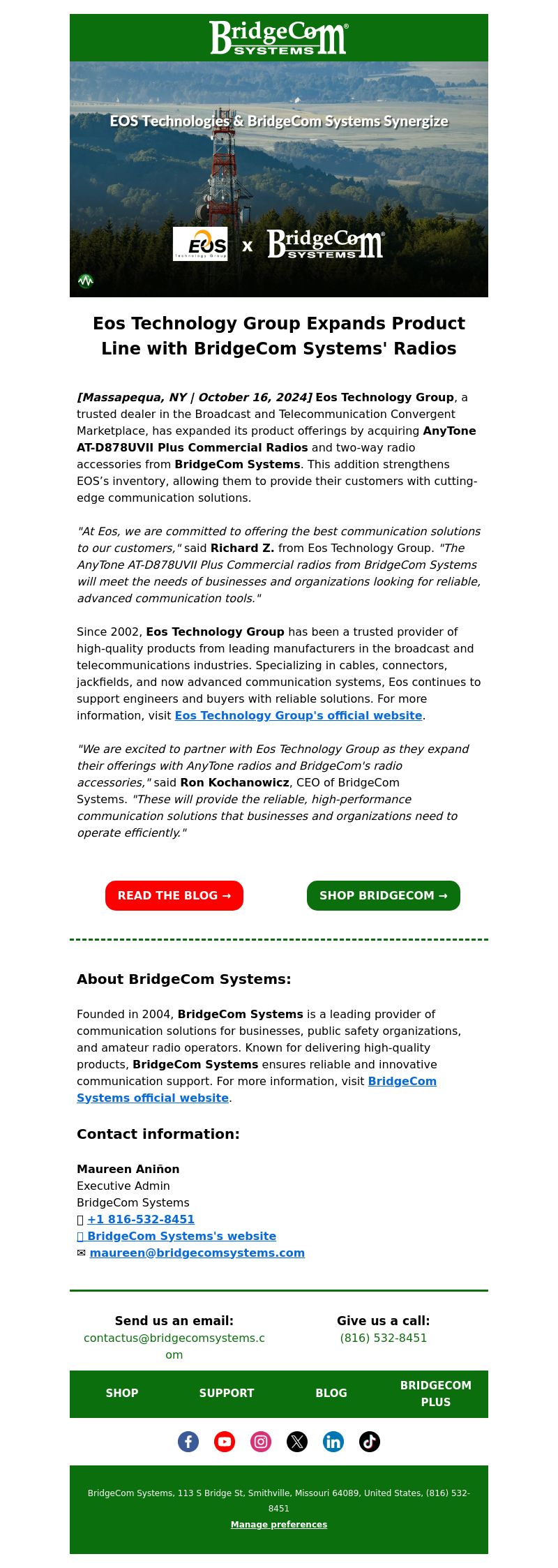 BridgeCom® SYSTEMS

EOS Technologies & BridgeCom Systems Synergize

EOS Technology Group x BridgeCom® SYSTEMS

Eos Technology Group Expands Product Line with BridgeCom Systems' Radios

[Massapequa, NY | October 16, 2024] Eos Technology Group, a trusted dealer in the Broadcast and Telecommunication Convergent Marketplace, has expanded its product offerings by acquiring AnyTone AT-D878UVII Plus Commercial Radios and two-way radio accessories from BridgeCom Systems. This addition strengthens EOS's inventory, allowing them to provide their customers with cutting-edge communication solutions.

"At Eos, we are committed to offering the best communication solutions to our customers," said Richard Z. from Eos Technology Group. "The AnyTone AT-D878UVII Plus Commercial radios from BridgeCom Systems will meet the needs of businesses and organizations looking for reliable, advanced communication tools."

Since 2002, Eos Technology Group has been a trusted provider of high-quality products from leading manufacturers in the broadcast and telecommunications industries. Specializing in cables, connectors, jackfields, and now advanced communication systems, Eos continues to support engineers and buyers with reliable solutions. For more information, visit Eos Technology Group's official website.

"We are excited to partner with Eos Technology Group as they expand their offerings with AnyTone radios and BridgeCom's radio accessories," said Ron Kochanowicz, CEO of BridgeCom Systems. "These will provide the reliable, high-performance communication solutions that businesses and organizations need to operate efficiently."

READ THE BLOG →

SHOP BRIDGECOM →

About BridgeCom Systems:

Founded in 2004, BridgeCom Systems is a leading provider of communication solutions for businesses, public safety organizations, and amateur radio operators. Known for delivering high-quality products, BridgeCom Systems ensures reliable and innovative communication support. For more information, visit BridgeCom Systems official website.

Contact information:

Maureen Aniñon
Executive Admin
BridgeCom Systems
+1 816-532-8451
BridgeCom Systems's website
✉ maureen@bridgecomsystems.com

Send us an email:
contactus@bridgecomsystems.com

Give us a call:
(816) 532-8451

SHOP SUPPORT BLOG BRIDGECOM PLUS

BridgeCom Systems, 113 S Bridge St, Smithville, Missouri 64089, United States, (816) 532-8451
Manage preferences